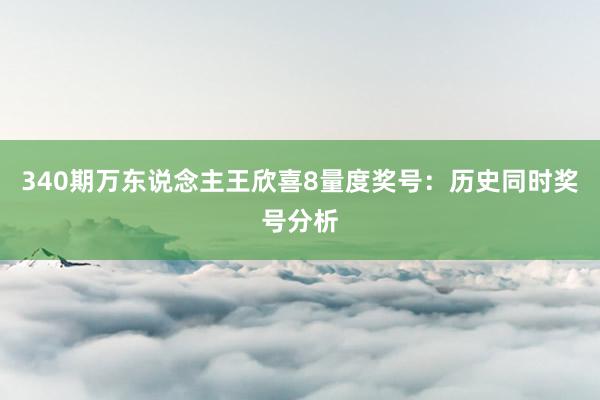 340期万东说念主王欣喜8量度奖号：历史同时奖号分析